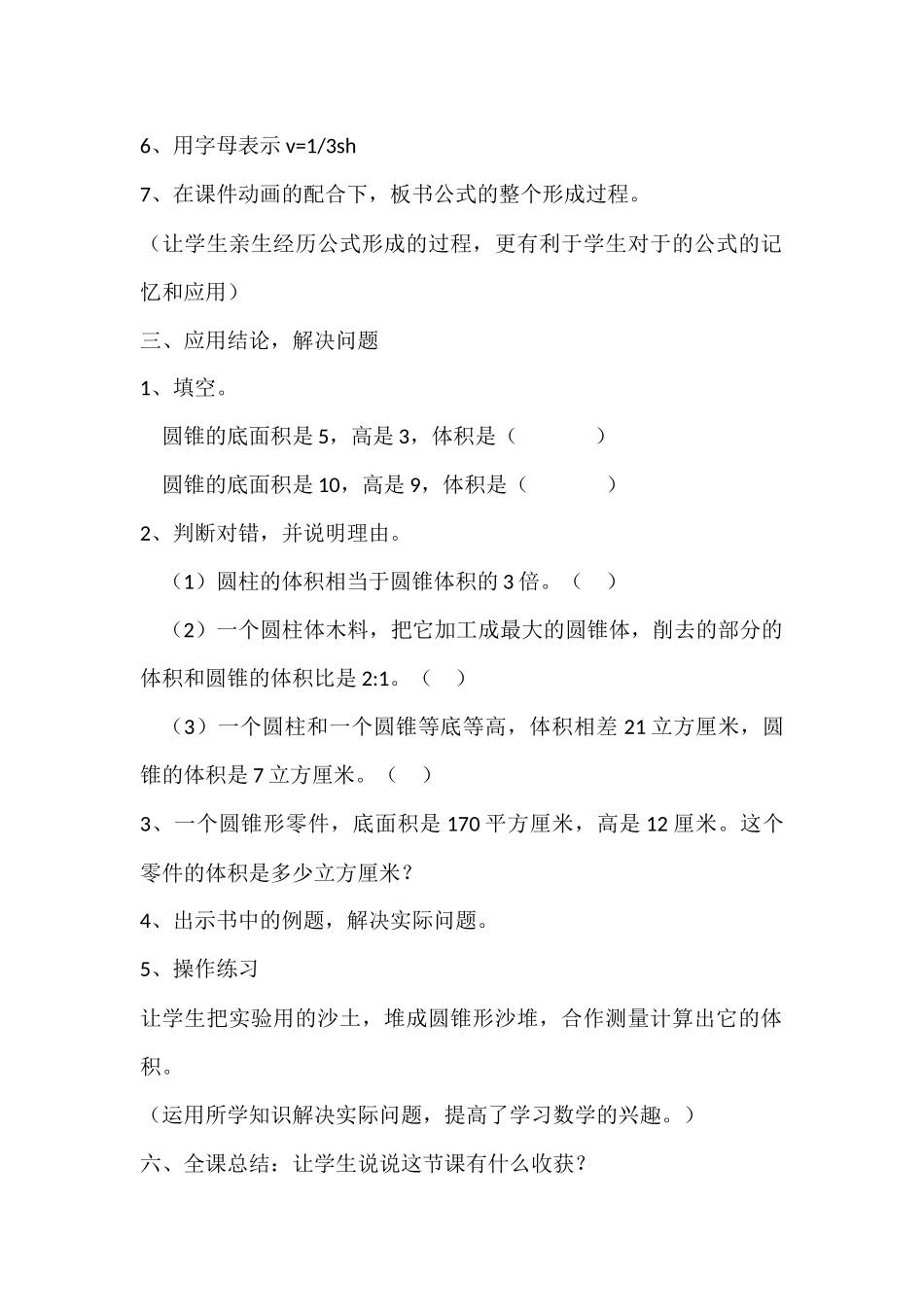 6、用字母表示 v=1/3sh

7、在课件动画的配合下，板书公式的整个形成过程。

（让学生亲生经历公式形成的过程，更有利于学生对于的公式的记忆和应用）

三、应用结论，解决问题

1、填空。

圆锥的底面积是 5，高是 3，体积是（　　　　）

圆锥的底面积是 10，高是 9，体积是（　　　　）

2、判断对错，并说明理由。

（1）圆柱的体积相当于圆锥体积的 3 倍。（　）

（2）一个圆柱体木料，把它加工成最大的圆锥体，削去的部分的体积和圆锥的体积比是 2:1。（　）

（3）一个圆柱和一个圆锥等底等高，体积相差 21 立方厘米，圆锥的体积是 7 立方厘米。（　）

3、一个圆锥形零件，底面积是 170 平方厘米，高是 12 厘米。这个零件的体积是多少立方厘米？

4、出示书中的例题，解决实际问题。

5、操作练习

让学生把实验用的沙土，堆成圆锥形沙堆，合作测量计算出它的体积。

（运用所学知识解决实际问题，提高了学习数学的兴趣。）

六、全课总结：让学生说说这节课有什么收获？